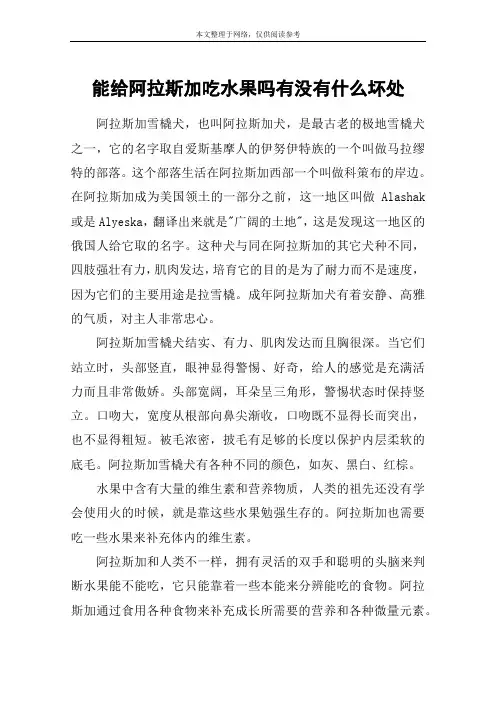 本文整理于网络，仅供阅读参考

能给阿拉斯加吃水果吗有没有什么坏处

阿拉斯加雪橇犬，也叫阿拉斯加犬，是最古老的极地雪橇犬之一，它的名字取自爱斯基摩人的伊努伊特族的一个叫做马拉缪特的部落。这个部落生活在阿拉斯加西部一个叫做科策布的岸边。在阿拉斯加成为美国领土的一部分之前，这一地区叫做 Alashak 或是 Alyeska，翻译出来就是"广阔的土地"，这是发现这一地区的俄国人给它取的名字。这种犬与同在阿拉斯加的其它犬种不同，四肢强壮有力，肌肉发达，培育它的目的是为了耐力而不是速度，因为它们的主要用途是拉雪橇。成年阿拉斯加犬有着安静、高雅的气质，对主人非常忠心。

阿拉斯加雪橇犬结实、有力、肌肉发达而且胸很深。当它们站立时，头部竖直，眼神显得警惕、好奇，给人的感觉是充满活力而且非常傲娇。头部宽阔，耳朵呈三角形，警惕状态时保持竖立。口吻大，宽度从根部向鼻尖渐收，口吻既不显得长而突出，也不显得粗短。被毛浓密，披毛有足够的长度以保护内层柔软的底毛。阿拉斯加雪橇犬有各种不同的颜色，如灰、黑白、红棕。

水果中含有大量的维生素和营养物质，人类的祖先还没有学会使用火的时候，就是靠这些水果勉强生存的。阿拉斯加也需要吃一些水果来补充体内的维生素。

阿拉斯加和人类不一样，拥有灵活的双手和聪明的头脑来判断水果能不能吃，它只能靠着一些本能来分辨能吃的食物。阿拉斯加通过食用各种食物来补充成长所需要的营养和各种微量元素。